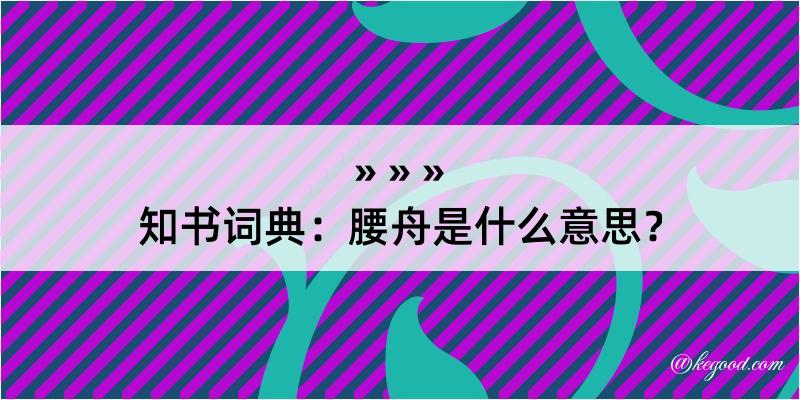 » » »
知书词典：腰舟是什么意思？

@kegood.com